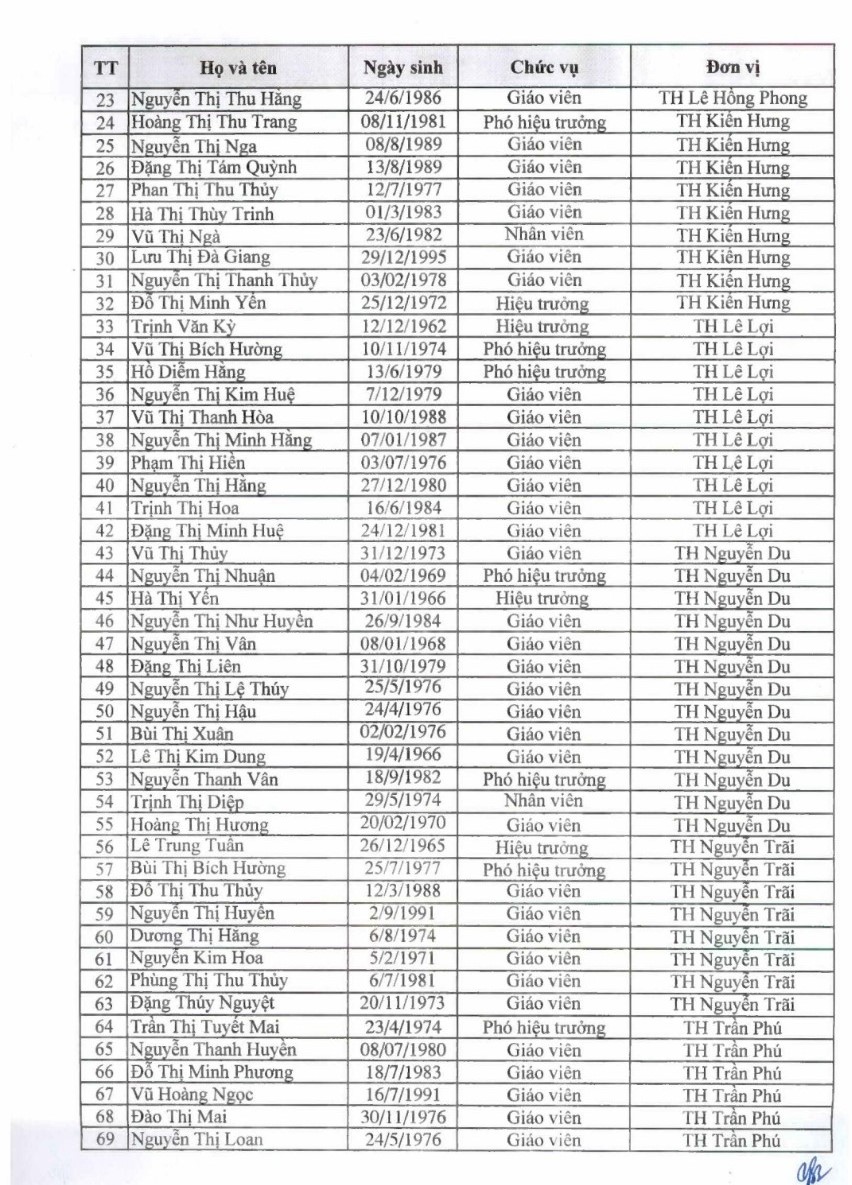 | TT | Họ và tên | Ngày sinh | Chức vụ | Đơn vị |
|---|---|---|---|---|
| 23 | Nguyễn Thị Thu Hằng | 24/6/1986 | Giáo viên | TH Lê Hồng Phong |
| 24 | Hoàng Thị Thu Trang | 08/11/1981 | Phó hiệu trưởng | TH Kiến Hưng |
| 25 | Nguyễn Thị Nga | 08/8/1989 | Giáo viên | TH Kiến Hưng |
| 26 | Đặng Thị Tám Quỳnh | 13/8/1989 | Giáo viên | TH Kiến Hưng |
| 27 | Phan Thị Thu Thủy | 12/7/1977 | Giáo viên | TH Kiến Hưng |
| 28 | Hà Thị Thùy Trinh | 01/3/1983 | Giáo viên | TH Kiến Hưng |
| 29 | Vũ Thị Ngà | 23/6/1982 | Nhân viên | TH Kiến Hưng |
| 30 | Lưu Thị Đà Giang | 29/12/1995 | Giáo viên | TH Kiến Hưng |
| 31 | Nguyễn Thị Thanh Thủy | 03/02/1978 | Giáo viên | TH Kiến Hưng |
| 32 | Đỗ Thị Minh Yến | 25/12/1972 | Hiệu trưởng | TH Kiến Hưng |
| 33 | Trịnh Văn Kỳ | 12/12/1962 | Hiệu trưởng | TH Lê Lợi |
| 34 | Vũ Thị Bích Hường | 10/11/1974 | Phó hiệu trưởng | TH Lê Lợi |
| 35 | Hồ Diễm Hằng | 13/6/1979 | Phó hiệu trưởng | TH Lê Lợi |
| 36 | Nguyễn Thị Kim Huệ | 7/12/1979 | Giáo viên | TH Lê Lợi |
| 37 | Vũ Thị Thanh Hòa | 10/10/1988 | Giáo viên | TH Lê Lợi |
| 38 | Nguyễn Thị Minh Hằng | 07/01/1987 | Giáo viên | TH Lê Lợi |
| 39 | Phạm Thị Hiền | 03/07/1976 | Giáo viên | TH Lê Lợi |
| 40 | Nguyễn Thị Hằng | 27/12/1980 | Giáo viên | TH Lê Lợi |
| 41 | Trịnh Thị Hoa | 16/6/1984 | Giáo viên | TH Lê Lợi |
| 42 | Đặng Thị Minh Huệ | 24/12/1981 | Giáo viên | TH Lê Lợi |
| 43 | Vũ Thị Thủy | 31/12/1973 | Giáo viên | TH Nguyễn Du |
| 44 | Nguyễn Thị Nhuận | 04/02/1969 | Phó hiệu trưởng | TH Nguyễn Du |
| 45 | Hà Thị Yến | 31/01/1966 | Hiệu trưởng | TH Nguyễn Du |
| 46 | Nguyễn Thị Như Huyền | 26/9/1984 | Giáo viên | TH Nguyễn Du |
| 47 | Nguyễn Thị Vân | 08/01/1968 | Giáo viên | TH Nguyễn Du |
| 48 | Đặng Thị Liên | 31/10/1979 | Giáo viên | TH Nguyễn Du |
| 49 | Nguyễn Thị Lệ Thúy | 25/5/1976 | Giáo viên | TH Nguyễn Du |
| 50 | Nguyễn Thị Hậu | 24/4/1976 | Giáo viên | TH Nguyễn Du |
| 51 | Bùi Thị Xuân | 02/02/1976 | Giáo viên | TH Nguyễn Du |
| 52 | Lê Thị Kim Dung | 19/4/1966 | Giáo viên | TH Nguyễn Du |
| 53 | Nguyễn Thanh Vân | 18/9/1982 | Phó hiệu trưởng | TH Nguyễn Du |
| 54 | Trịnh Thị Diệp | 29/5/1974 | Nhân viên | TH Nguyễn Du |
| 55 | Hoàng Thị Hương | 20/02/1970 | Giáo viên | TH Nguyễn Du |
| 56 | Lê Trung Tuấn | 26/12/1965 | Hiệu trưởng | TH Nguyễn Trãi |
| 57 | Bùi Thị Bích Hường | 25/7/1977 | Phó hiệu trưởng | TH Nguyễn Trãi |
| 58 | Đỗ Thị Thu Thủy | 12/3/1988 | Giáo viên | TH Nguyễn Trãi |
| 59 | Nguyễn Thị Huyền | 2/9/1991 | Giáo viên | TH Nguyễn Trãi |
| 60 | Dương Thị Hằng | 6/8/1974 | Giáo viên | TH Nguyễn Trãi |
| 61 | Nguyễn Kim Hoa | 5/2/1971 | Giáo viên | TH Nguyễn Trãi |
| 62 | Phùng Thị Thu Thủy | 6/7/1981 | Giáo viên | TH Nguyễn Trãi |
| 63 | Đặng Thúy Nguyệt | 20/11/1973 | Giáo viên | TH Nguyễn Trãi |
| 64 | Trần Thị Tuyết Mai | 23/4/1974 | Phó hiệu trưởng | TH Trần Phú |
| 65 | Nguyễn Thanh Huyền | 08/07/1980 | Giáo viên | TH Trần Phú |
| 66 | Đỗ Thị Minh Phương | 18/7/1983 | Giáo viên | TH Trần Phú |
| 67 | Vũ Hoàng Ngọc | 16/7/1991 | Giáo viên | TH Trần Phú |
| 68 | Đào Thị Mai | 30/11/1976 | Giáo viên | TH Trần Phú |
| 69 | Nguyễn Thị Loan | 24/5/1976 | Giáo viên | TH Trần Phú |